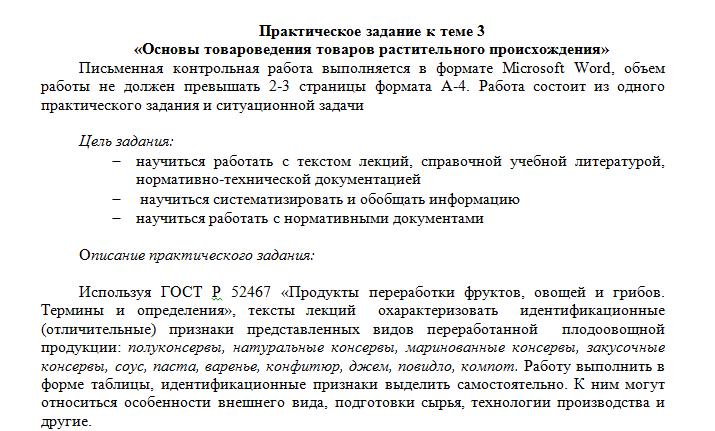 Практическое задание к теме 3
«Основы товароведения товаров растительного происхождения»

Письменная контрольная работа выполняется в формате Microsoft Word, объем работы не должен превышать 2-3 страницы формата А-4. Работа состоит из одного практического задания и ситуационной задачи

Цель задания:
– научиться работать с текстом лекций, справочной учебной литературой, нормативно-технической документацией
– научиться систематизировать и обобщать информацию
– научиться работать с нормативными документами

Описание практического задания:

Используя ГОСТ Р 52467 «Продукты переработки фруктов, овощей и грибов. Термины и определения», тексты лекций охарактеризовать идентификационные (отличительные) признаки представленных видов переработанной плодоовощной продукции: полуконсервы, натуральные консервы, маринованные консервы, закусочные консервы, соус, паста, варенье, конфитюр, джем, повидло, компот. Работу выполнить в форме таблицы, идентификационные признаки выделить самостоятельно. К ним могут относиться особенности внешнего вида, подготовки сырья, технологии производства и другие.